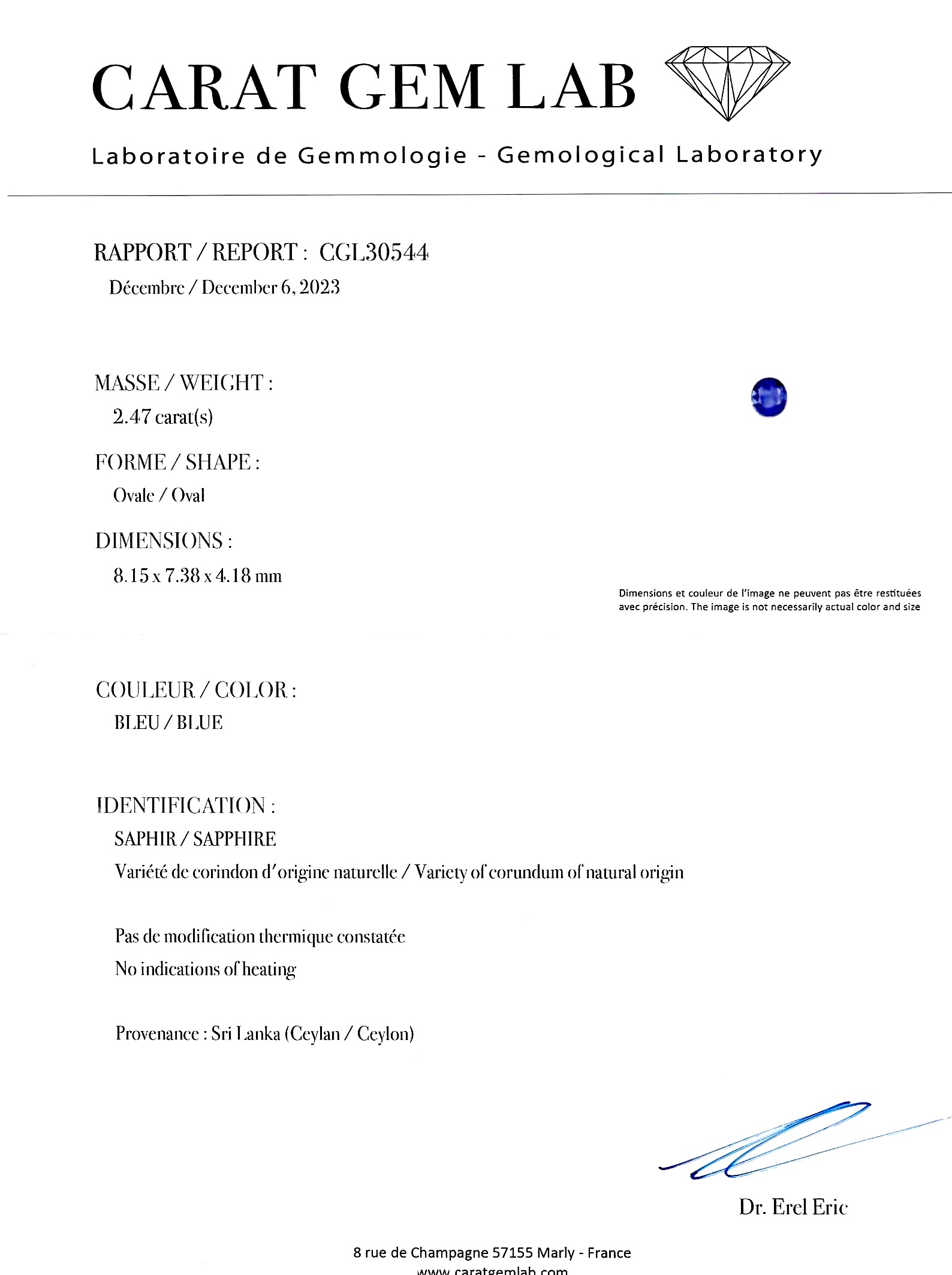 CARAT GEM LAB

Laboratoire de Gemmologie - Gemological Laboratory

RAPPORT / REPORT : CGL30544
Décembre / December 6, 2023

MASSE / WEIGHT :
2.47 carat(s)

FORME / SHAPE :
Ovale / Oval

DIMENSIONS :
8.15 x 7.38 x 4.18 mm

Dimensions et couleur de l'image ne peuvent pas être restituées avec précision. The image is not necessarily actual color and size

COULEUR / COLOR :
BLEU / BLUE

IDENTIFICATION :
SAPHIR / SAPPHIRE
Variété de corindon d'origine naturelle / Variety of corundum of natural origin

Pas de modification thermique constatée
No indications of heating

Provenance : Sri Lanka (Ceylan / Ceylon)

Dr. Erel Eric

8 rue de Champagne 57155 Marly - France
www.caratgemlab.com